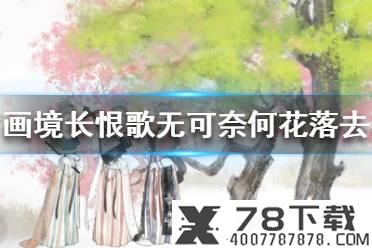 画境长恨歌无可奈何花落去

78下载
4007787878.COM